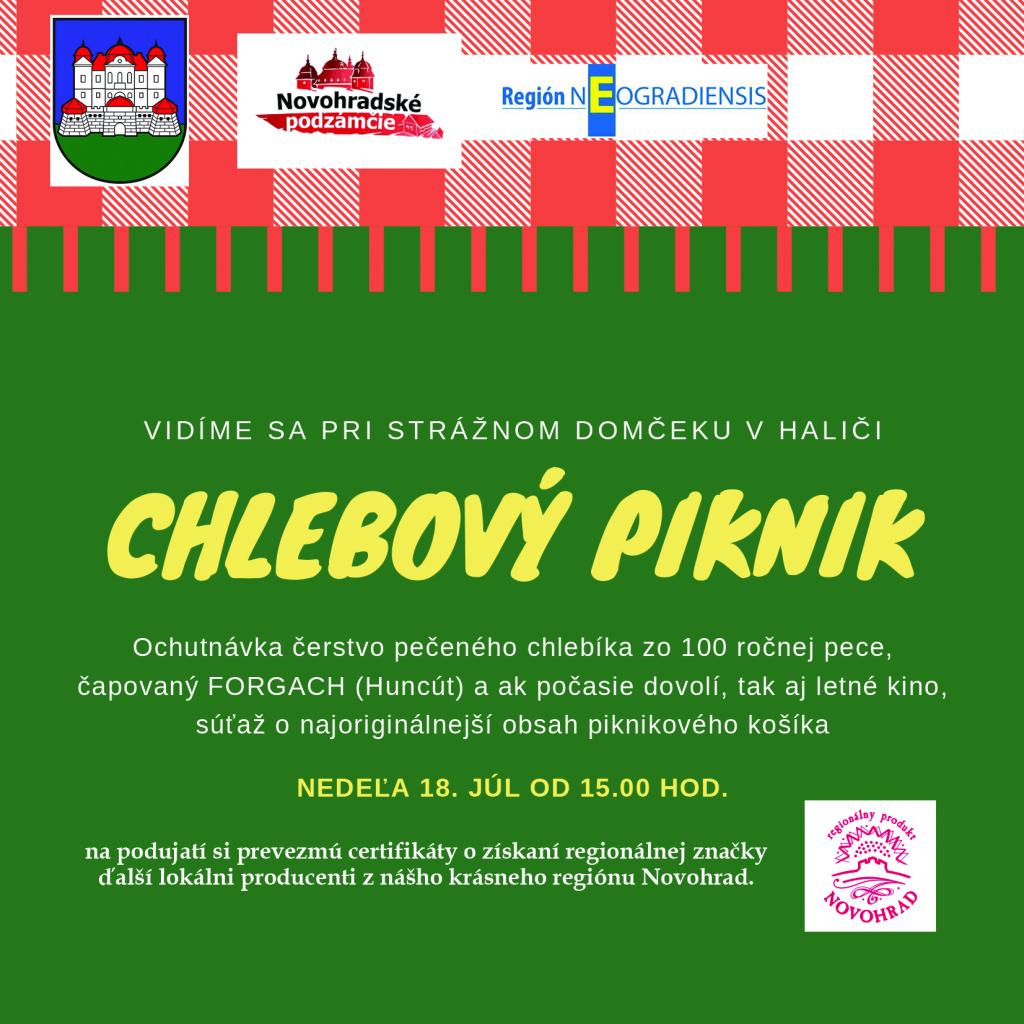 Novohradské podzámcie

Región NEOGRADIENSIS

VIDÍME SA PRI STRÁŽNOM DOMČEKU V HALIČI

CHLEBOVÝ PIKNIK

Ochutnávka čerstvo pečeného chlebíka zo 100 ročnej pece, čapovaný FORGACH (Huncút) a ak počasie dovolí, tak aj letné kino, súťaž o najoriginálnejší obsah piknikového košíka

NEDEĽA 18. JÚL OD 15.00 HOD.

na podujatí si prevezmú certifikáty o získaní regionálnej značky ďalší lokálni producenti z nášho krásneho regiónu Novohrad.

regionálny produkt
NOVOHRAD